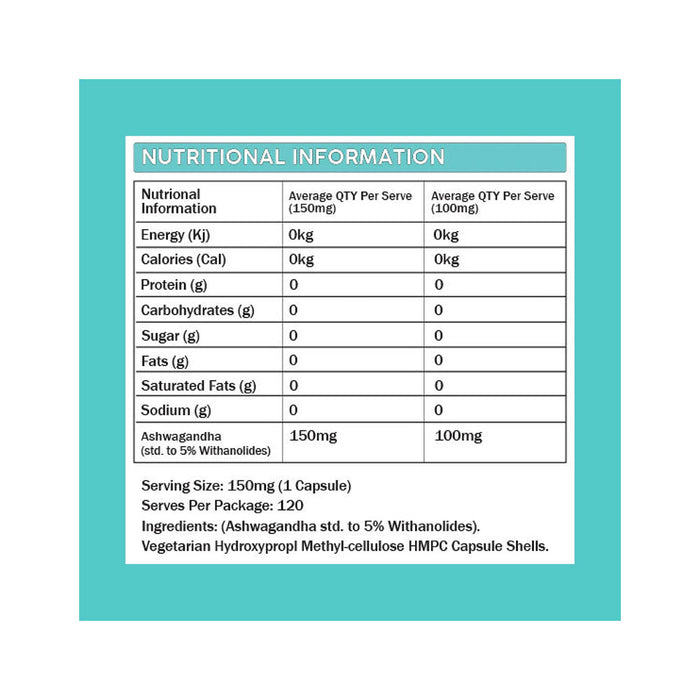 NUTRITIONAL INFORMATION

| Nutrional Information | Average QTY Per Serve (150mg) | Average QTY Per Serve (100mg) |
|---|---|---|
| Energy (Kj) | 0kg | 0kg |
| Calories (Cal) | 0kg | 0kg |
| Protein (g) | 0 | 0 |
| Carbohydrates (g) | 0 | 0 |
| Sugar (g) | 0 | 0 |
| Fats (g) | 0 | 0 |
| Saturated Fats (g) | 0 | 0 |
| Sodium (g) | 0 | 0 |
| Ashwagandha (std. to 5% Withanolides) | 150mg | 100mg |

Serving Size: 150mg (1 Capsule)
Serves Per Package: 120
Ingredients: (Ashwagandha std. to 5% Withanolides).
Vegetarian Hydroxypropl Methyl-cellulose HMPC Capsule Shells.